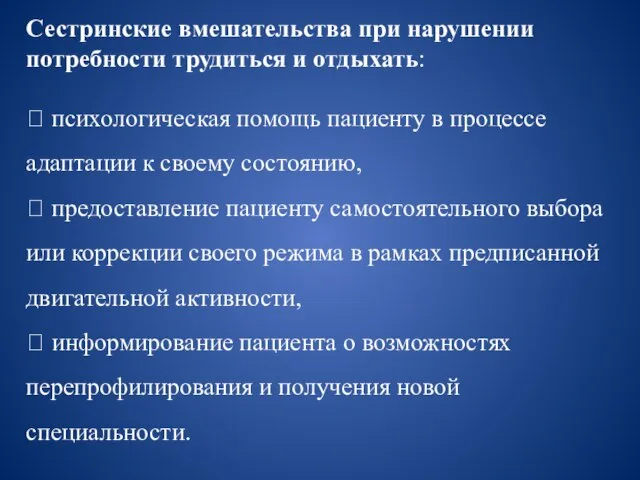 Сестринские вмешательства при нарушении потребности трудиться и отдыхать:

 психологическая помощь пациенту в процессе адаптации к своему состоянию,
 предоставление пациенту самостоятельного выбора или коррекции своего режима в рамках предписанной двигательной активности,
 информирование пациента о возможностях перепрофилирования и получения новой специальности.